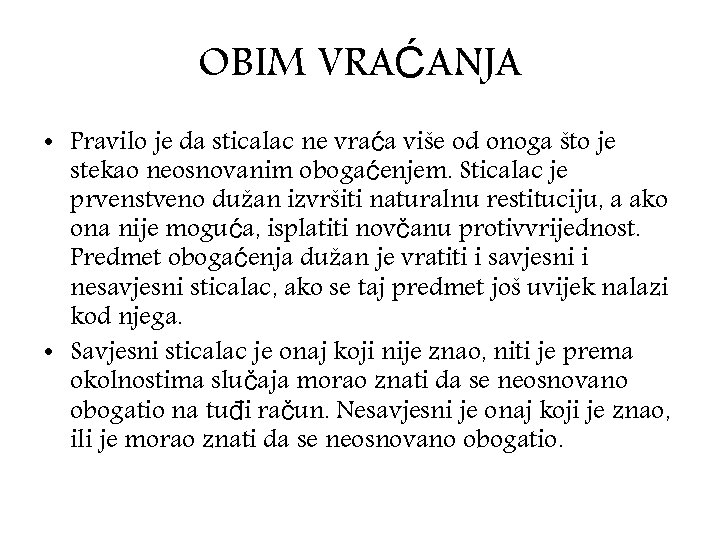 OBIM VRAĆANJA

• Pravilo je da sticalac ne vraća više od onoga što je stekao neosnovanim obogaćenjem. Sticalac je prvenstveno dužan izvršiti naturalnu restituciju, a ako ona nije moguća, isplatiti novčanu protivvrijednost. Predmet obogaćenja dužan je vratiti i savjesni i nesavjesni sticalac, ako se taj predmet još uvijek nalazi kod njega.

• Savjesni sticalac je onaj koji nije znao, niti je prema okolnostima slučaja morao znati da se neosnovano obogatio na tuđi račun. Nesavjesni je onaj koji je znao, ili je morao znati da se neosnovano obogatio.